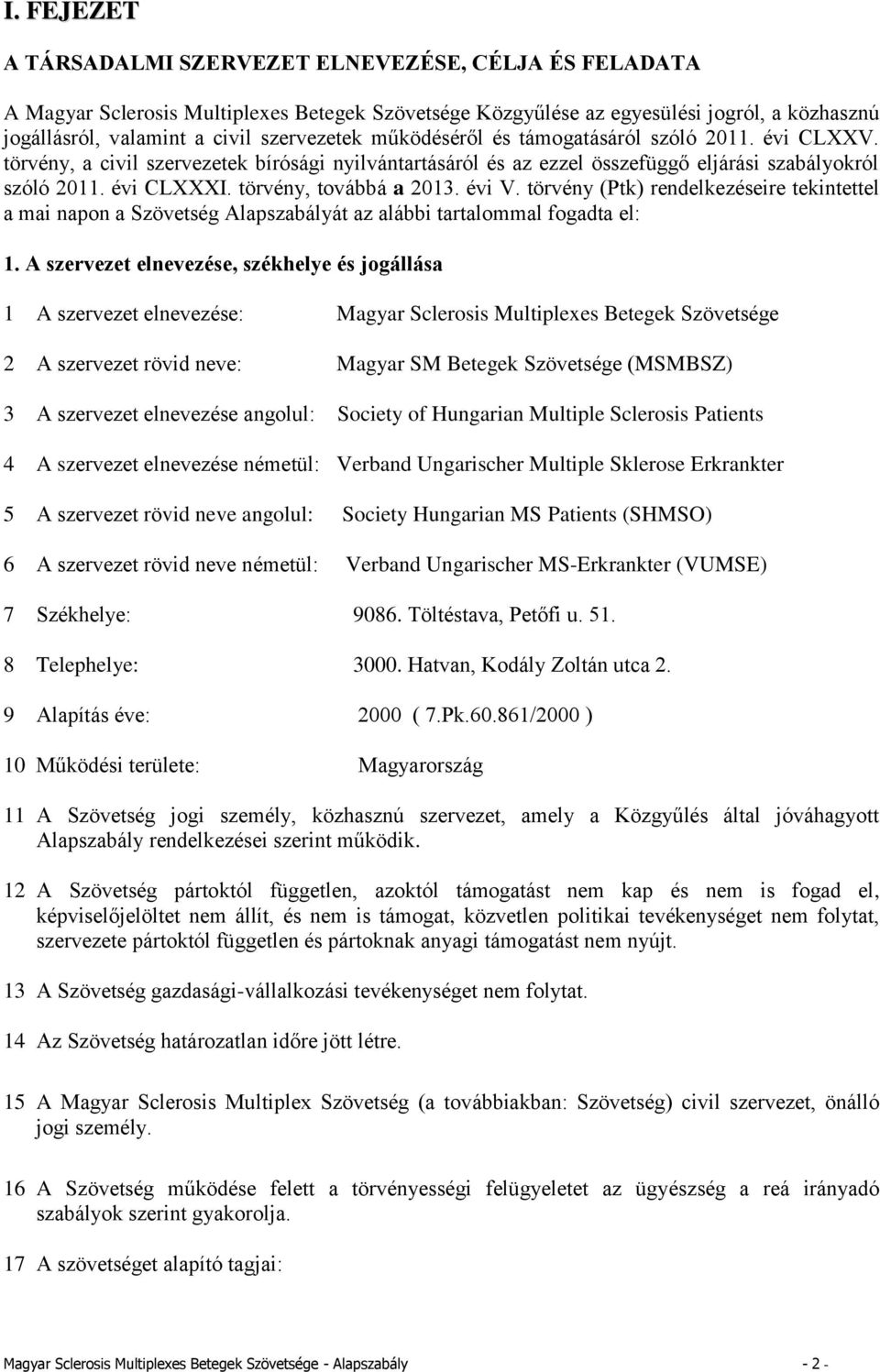 I. FEJEZET

A TÁRSADALMI SZERVEZET ELNEVEZÉSE, CÉLJA ÉS FELADATA

A Magyar Sclerosis Multiplexes Betegek Szövetsége Közgyűlése az egyesülési jogról, a közhasznú jogállásról, valamint a civil szervezetek működéséről és támogatásáról szóló 2011. évi CLXXV. törvény, a civil szervezetek bírósági nyilvántartásáról és az ezzel összefüggő eljárási szabályokról szóló 2011. évi CLXXXI. törvény, továbbá a 2013. évi V. törvény (Ptk) rendelkezéseire tekintettel a mai napon a Szövetség Alapszabályát az alábbi tartalommal fogadta el:

1. A szervezet elnevezése, székhelye és jogállása

1 A szervezet elnevezése: Magyar Sclerosis Multiplexes Betegek Szövetsége

2 A szervezet rövid neve: Magyar SM Betegek Szövetsége (MSMBSZ)

3 A szervezet elnevezése angolul: Society of Hungarian Multiple Sclerosis Patients

4 A szervezet elnevezése németül: Verband Ungarischer Multiple Sklerose Erkrankter

5 A szervezet rövid neve angolul: Society Hungarian MS Patients (SHMSO)

6 A szervezet rövid neve németül: Verband Ungarischer MS-Erkrankter (VUMSE)

7 Székhelye: 9086. Töltéstava, Petőfi u. 51.

8 Telephelye: 3000. Hatvan, Kodály Zoltán utca 2.

9 Alapítás éve: 2000 ( 7.Pk.60.861/2000 )

10 Működési területe: Magyarország

11 A Szövetség jogi személy, közhasznú szervezet, amely a Közgyűlés által jóváhagyott Alapszabály rendelkezései szerint működik.

12 A Szövetség pártoktól független, azoktól támogatást nem kap és nem is fogad el, képviselőjelöltet nem állít, és nem is támogat, közvetlen politikai tevékenységet nem folytat, szervezete pártoktól független és pártoknak anyagi támogatást nem nyújt.

13 A Szövetség gazdasági-vállalkozási tevékenységet nem folytat.

14 Az Szövetség határozatlan időre jött létre.

15 A Magyar Sclerosis Multiplex Szövetség (a továbbiakban: Szövetség) civil szervezet, önálló jogi személy.

16 A Szövetség működése felett a törvényességi felügyeletet az ügyészség a reá irányadó szabályok szerint gyakorolja.

17 A szövetséget alapító tagjai:

Magyar Sclerosis Multiplexes Betegek Szövetsége - Alapszabály - 2 -